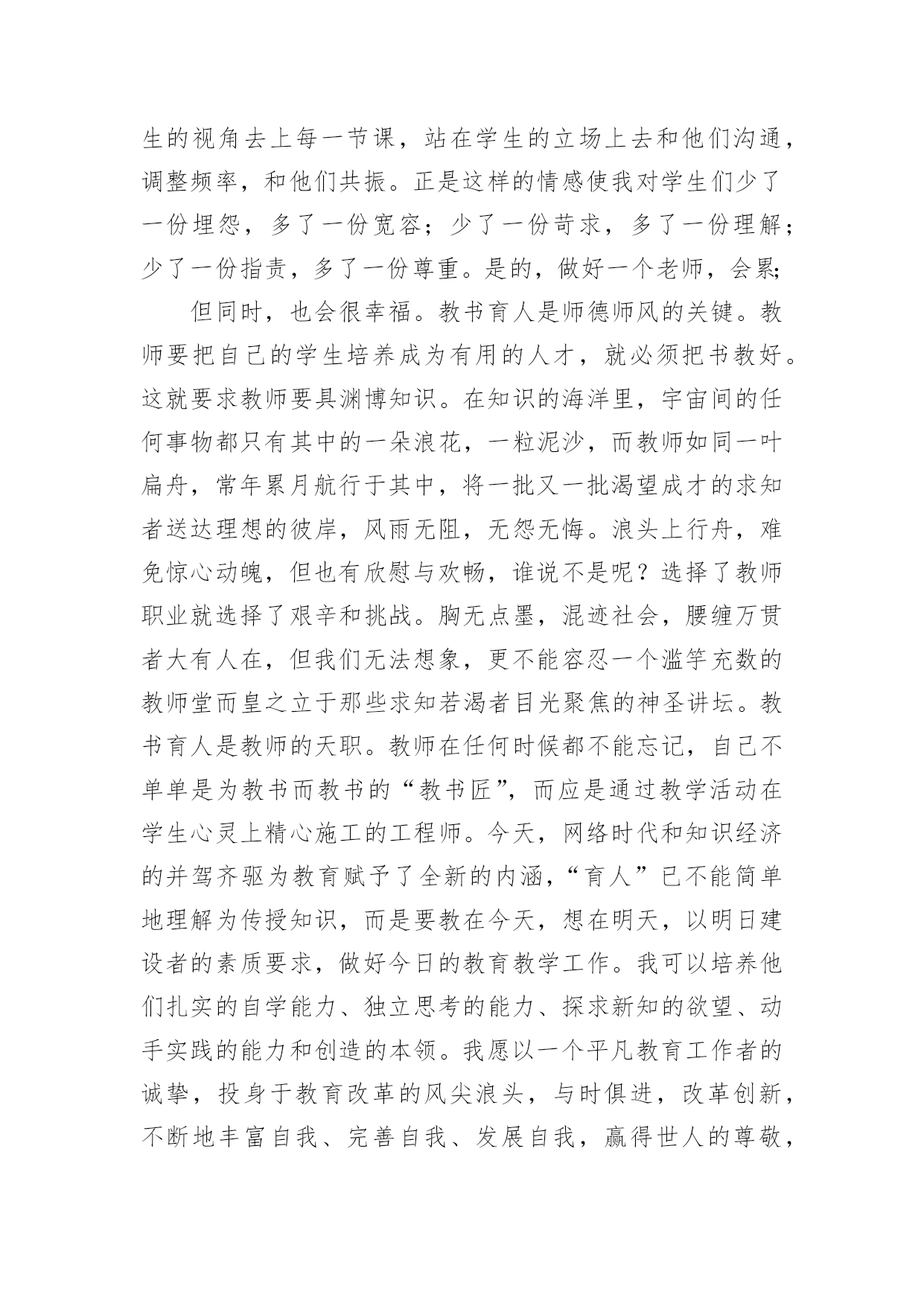 生的视角去上每一节课，站在学生的立场上去和他们沟通，调整频率，和他们共振。正是这样的情感使我对学生们少了一份埋怨，多了一份宽容；少了一份苛求，多了一份理解；少了一份指责，多了一份尊重。是的，做好一个老师，会累;

但同时，也会很幸福。教书育人是师德师风的关键。教师要把自己的学生培养成为有用的人才，就必须把书教好。这就要求教师要具渊博知识。在知识的海洋里，宇宙间的任何事物都只有其中的一朵浪花，一粒泥沙，而教师如同一叶扁舟，常年累月航行于其中，将一批又一批渴望成才的求知者送达理想的彼岸，风雨无阻，无怨无悔。浪头上行舟，难免惊心动魄，但也有欣慰与欢畅，谁说不是呢？选择了教师职业就选择了艰辛和挑战。胸无点墨，混迹社会，腰缠万贯者大有人在，但我们无法想象，更不能容忍一个滥竽充数的教师堂而皇之立于那些求知若渴者目光聚焦的神圣讲坛。教书育人是教师的天职。教师在任何时候都不能忘记，自己不单单是为教书而教书的“教书匠”，而应是通过教学活动在学生心灵上精心施工的工程师。今天，网络时代和知识经济的并驾齐驱为教育赋予了全新的内涵，“育人”已不能简单地理解为传授知识，而是要教在今天，想在明天，以明日建设者的素质要求，做好今日的教育教学工作。我可以培养他们扎实的自学能力、独立思考的能力、探求新知的欲望、动手实践的能力和创造的本领。我愿以一个平凡教育工作者的诚挚，投身于教育改革的风尖浪头，与时俱进，改革创新，不断地丰富自我、完善自我、发展自我，赢得世人的尊敬，